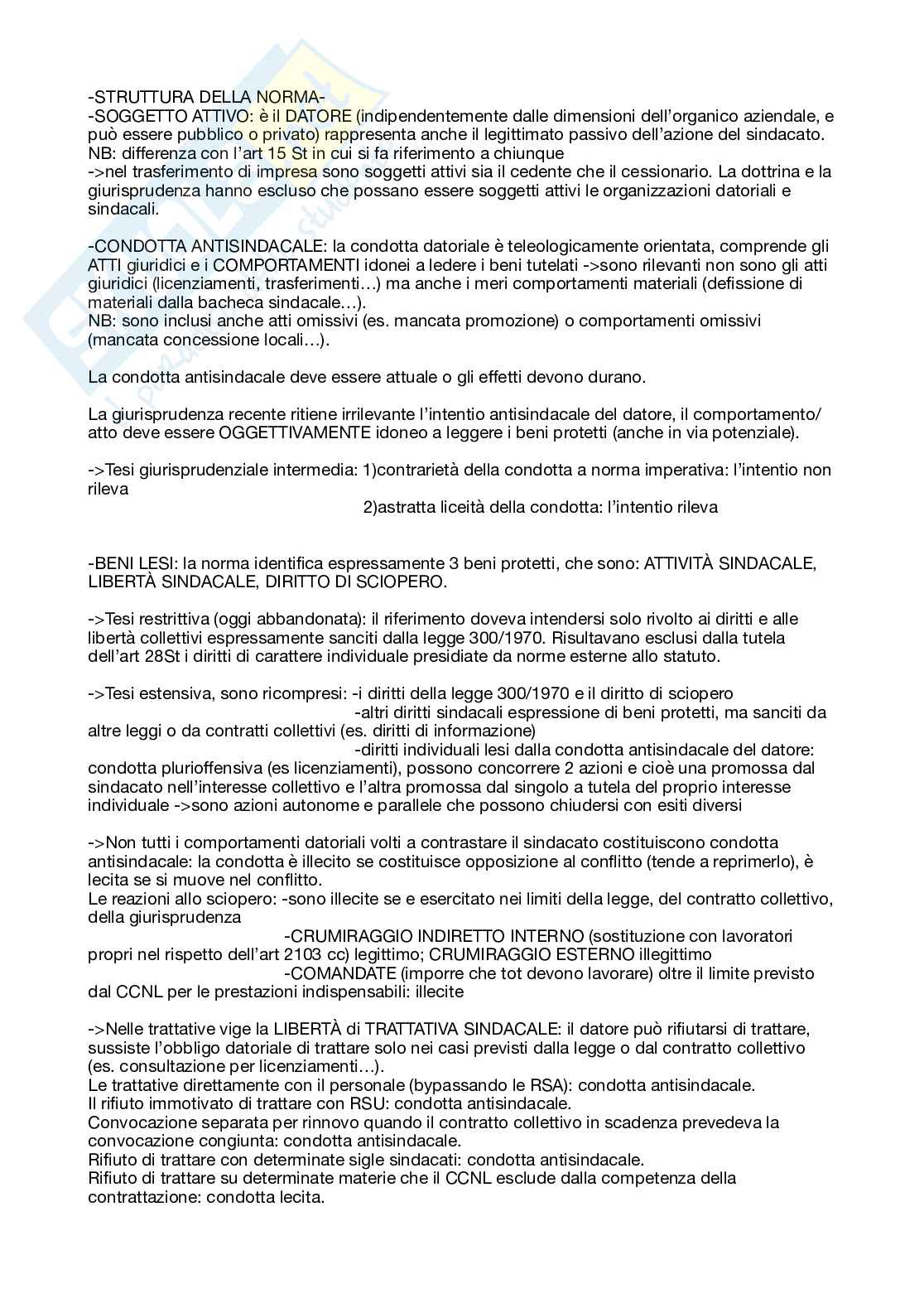 -STRUTTURA DELLA NORMA-
-SOGGETTO ATTIVO: è il DATORE (indipendentemente dalle dimensioni dell'organico aziendale, e può essere pubblico o privato) rappresenta anche il legittimato passivo dell'azione del sindacato.
NB: differenza con l'art 15 St in cui si fa riferimento a chiunque
->nel trasferimento di impresa sono soggetti attivi sia il cedente che il cessionario. La dottrina e la giurisprudenza hanno escluso che possano essere soggetti attivi le organizzazioni datoriali e sindacali.

-CONDOTTA ANTISINDACALE: la condotta datoriale è teleologicamente orientata, comprende gli ATTI giuridici e i COMPORTAMENTI idonei a ledere i beni tutelati ->sono rilevanti non sono gli atti giuridici (licenziamenti, trasferimenti…) ma anche i meri comportamenti materiali (defissione di materiali dalla bacheca sindacale…).
NB: sono inclusi anche atti omissivi (es. mancata promozione) o comportamenti omissivi (mancata concessione locali…).

La condotta antisindacale deve essere attuale o gli effetti devono durano.

La giurisprudenza recente ritiene irrilevante l'intentio antisindacale del datore, il comportamento/atto deve essere OGGETTIVAMENTE idoneo a leggere i beni protetti (anche in via potenziale).

->Tesi giurisprudenziale intermedia: 1)contrarietà della condotta a norma imperativa: l'intentio non rileva
2)astratta liceità della condotta: l'intentio rileva

-BENI LESI: la norma identifica espressamente 3 beni protetti, che sono: ATTIVITÀ SINDACALE, LIBERTÀ SINDACALE, DIRITTO DI SCIOPERO.

->Tesi restrittiva (oggi abbandonata): il riferimento doveva intendersi solo rivolto ai diritti e alle libertà collettivi espressamente sanciti dalla legge 300/1970. Risultavano esclusi dalla tutela dell'art 28St i diritti di carattere individuale presidiate da norme esterne allo statuto.

->Tesi estensiva, sono ricompresi: -i diritti della legge 300/1970 e il diritto di sciopero
-altri diritti sindacali espressione di beni protetti, ma sanciti da altre leggi o da contratti collettivi (es. diritti di informazione)
-diritti individuali lesi dalla condotta antisindacale del datore: condotta plurioffensiva (es licenziamenti), possono concorrere 2 azioni e cioè una promossa dal sindacato nell'interesse collettivo e l'altra promossa dal singolo a tutela del proprio interesse individuale ->sono azioni autonome e parallele che possono chiudersi con esiti diversi

->Non tutti i comportamenti datoriali volti a contrastare il sindacato costituiscono condotta antisindacale: la condotta è illecito se costituisce opposizione al conflitto (tende a reprimerlo), è lecita se si muove nel conflitto.
Le reazioni allo sciopero: -sono illecite se e esercitato nei limiti della legge, del contratto collettivo, della giurisprudenza
-CRUMIRAGGIO INDIRETTO INTERNO (sostituzione con lavoratori propri nel rispetto dell'art 2103 cc) legittimo; CRUMIRAGGIO ESTERNO illegittimo
-COMANDATE (imporre che tot devono lavorare) oltre il limite previsto dal CCNL per le prestazioni indispensabili: illecite

->Nelle trattative vige la LIBERTÀ di TRATTATIVA SINDACALE: il datore può rifiutarsi di trattare, sussiste l'obbligo datoriale di trattare solo nei casi previsti dalla legge o dal contratto collettivo (es. consultazione per licenziamenti…).
Le trattative direttamente con il personale (bypassando le RSA): condotta antisindacale.
Il rifiuto immotivato di trattare con RSU: condotta antisindacale.
Convocazione separata per rinnovo quando il contratto collettivo in scadenza prevedeva la convocazione congiunta: condotta antisindacale.
Rifiuto di trattare con determinate sigle sindacati: condotta antisindacale.
Rifiuto di trattare su determinate materie che il CCNL esclude dalla competenza della contrattazione: condotta lecita.